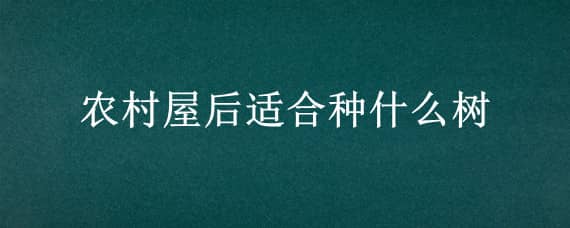 农村屋后适合种什么树